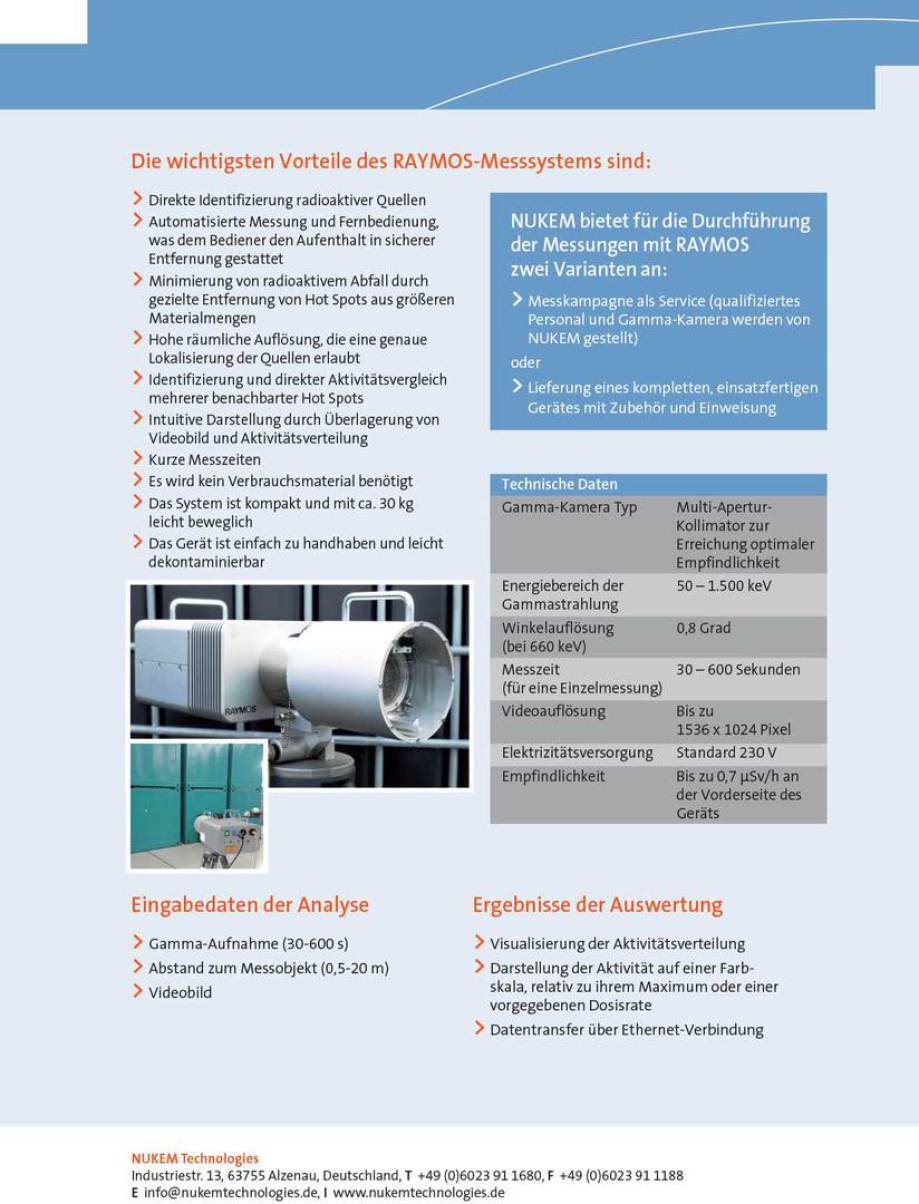 Die wichtigsten Vorteile des RAYMOS-Messsystems sind:

> Direkte Identifizierung radioaktiver Quellen
> Automatisierte Messung und Fernbedienung, was dem Bediener den Aufenthalt in sicherer Entfernung gestattet
> Minimierung von radioaktivem Abfall durch gezielte Entfernung von Hot Spots aus größeren Materialmengen
> Hohe räumliche Auflösung, die eine genaue Lokalisierung der Quellen erlaubt
> Identifizierung und direkter Aktivitätsvergleich mehrerer benachbarter Hot Spots
> Intuitive Darstellung durch Überlagerung von Videobild und Aktivitätsverteilung
> Kurze Messzeiten
> Es wird kein Verbrauchsmaterial benötigt
> Das System ist kompakt und mit ca. 30 kg leicht beweglich
> Das Gerät ist einfach zu handhaben und leicht dekontaminierbar

RAYMOS

NUKEM bietet für die Durchführung der Messungen mit RAYMOS zwei Varianten an:

> Messkampagne als Service (qualifiziertes Personal und Gamma-Kamera werden von NUKEM gestellt)
oder
> Lieferung eines kompletten, einsatzfertigen Gerätes mit Zubehör und Einweisung

| Technische Daten | |
|---|---|
| Gamma-Kamera Typ | Multi-Apertur-Kollimator zur Erreichung optimaler Empfindlichkeit |
| Energiebereich der Gammastrahlung | 50 – 1.500 keV |
| Winkelauflösung (bei 660 keV) | 0,8 Grad |
| Messzeit (für eine Einzelmessung) | 30 – 600 Sekunden |
| Videoauflösung | Bis zu 1536 x 1024 Pixel |
| Elektrizitätsversorgung | Standard 230 V |
| Empfindlichkeit | Bis zu 0,7 µSv/h an der Vorderseite des Geräts |

Eingabedaten der Analyse

> Gamma-Aufnahme (30-600 s)
> Abstand zum Messobjekt (0,5-20 m)
> Videobild

Ergebnisse der Auswertung

> Visualisierung der Aktivitätsverteilung
> Darstellung der Aktivität auf einer Farbskala, relativ zu ihrem Maximum oder einer vorgegebenen Dosisrate
> Datentransfer über Ethernet-Verbindung

NUKEM Technologies
Industriestr. 13, 63755 Alzenau, Deutschland, T +49 (0)6023 91 1680, F +49 (0)6023 91 1188
E info@nukemtechnologies.de, I www.nukemtechnologies.de